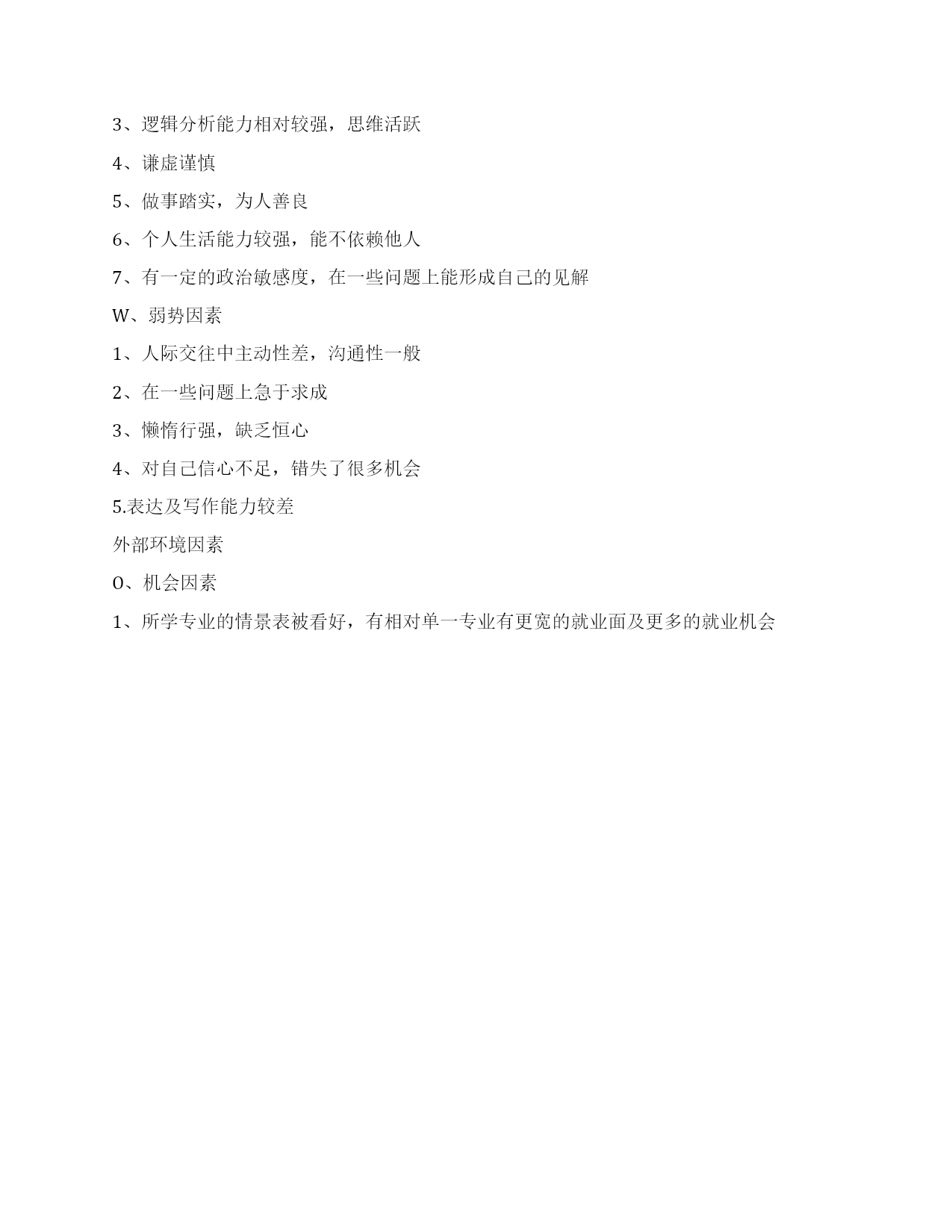 3、逻辑分析能力相对较强，思维活跃

4、谦虚谨慎

5、做事踏实，为人善良

6、个人生活能力较强，能不依赖他人

7、有一定的政治敏感度，在一些问题上能形成自己的见解

W、弱势因素

1、人际交往中主动性差，沟通性一般

2、在一些问题上急于求成

3、懒惰行强，缺乏恒心

4、对自己信心不足，错失了很多机会

5.表达及写作能力较差

外部环境因素

O、机会因素

1、所学专业的情景表被看好，有相对单一专业有更宽的就业面及更多的就业机会